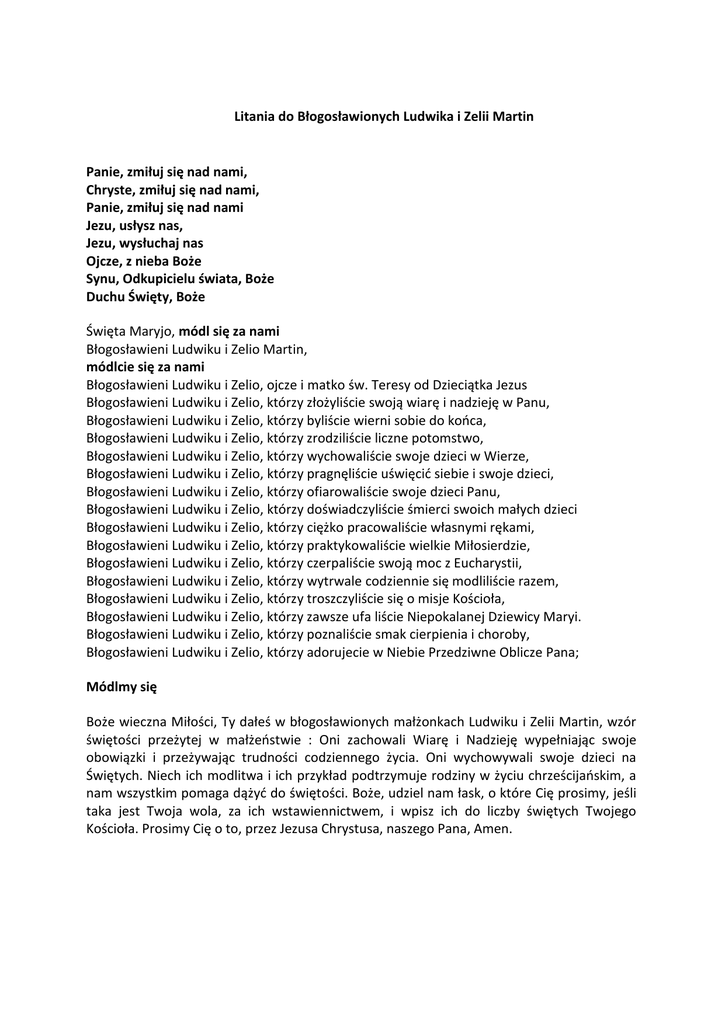 Litania do Błogosławionych Ludwika i Zelii Martin

Panie, zmiłuj się nad nami,
Chryste, zmiłuj się nad nami,
Panie, zmiłuj się nad nami
Jezu, usłysz nas,
Jezu, wysłuchaj nas
Ojcze, z nieba Boże
Synu, Odkupicielu świata, Boże
Duchu Święty, Boże

Święta Maryjo, módl się za nami
Błogosławieni Ludwiku i Zelio Martin,
módlcie się za nami
Błogosławieni Ludwiku i Zelio, ojcze i matko św. Teresy od Dzieciątka Jezus
Błogosławieni Ludwiku i Zelio, którzy złożyliście swoją wiarę i nadzieję w Panu,
Błogosławieni Ludwiku i Zelio, którzy byliście wierni sobie do końca,
Błogosławieni Ludwiku i Zelio, którzy zrodziliście liczne potomstwo,
Błogosławieni Ludwiku i Zelio, którzy wychowaliście swoje dzieci w Wierze,
Błogosławieni Ludwiku i Zelio, którzy pragnęliście uświęcić siebie i swoje dzieci,
Błogosławieni Ludwiku i Zelio, którzy ofiarowaliście swoje dzieci Panu,
Błogosławieni Ludwiku i Zelio, którzy doświadczyliście śmierci swoich małych dzieci
Błogosławieni Ludwiku i Zelio, którzy ciężko pracowaliście własnymi rękami,
Błogosławieni Ludwiku i Zelio, którzy praktykowaliście wielkie Miłosierdzie,
Błogosławieni Ludwiku i Zelio, którzy czerpaliście swoją moc z Eucharystii,
Błogosławieni Ludwiku i Zelio, którzy wytrwale codziennie się modliliście razem,
Błogosławieni Ludwiku i Zelio, którzy troszczyliście się o misje Kościoła,
Błogosławieni Ludwiku i Zelio, którzy zawsze ufa liście Niepokalanej Dziewicy Maryi.
Błogosławieni Ludwiku i Zelio, którzy poznaliście smak cierpienia i choroby,
Błogosławieni Ludwiku i Zelio, którzy adorujecie w Niebie Przedziwne Oblicze Pana;

Módlmy się

Boże wieczna Miłości, Ty dałeś w błogosławionych małżonkach Ludwiku i Zelii Martin, wzór świętości przeżytej w małżeństwie : Oni zachowali Wiarę i Nadzieję wypełniając swoje obowiązki i przeżywając trudności codziennego życia. Oni wychowywali swoje dzieci na Świętych. Niech ich modlitwa i ich przykład podtrzymuje rodziny w życiu chrześcijańskim, a nam wszystkim pomaga dążyć do świętości. Boże, udziel nam łask, o które Cię prosimy, jeśli taka jest Twoja wola, za ich wstawiennictwem, i wpisz ich do liczby świętych Twojego Kościoła. Prosimy Cię o to, przez Jezusa Chrystusa, naszego Pana, Amen.